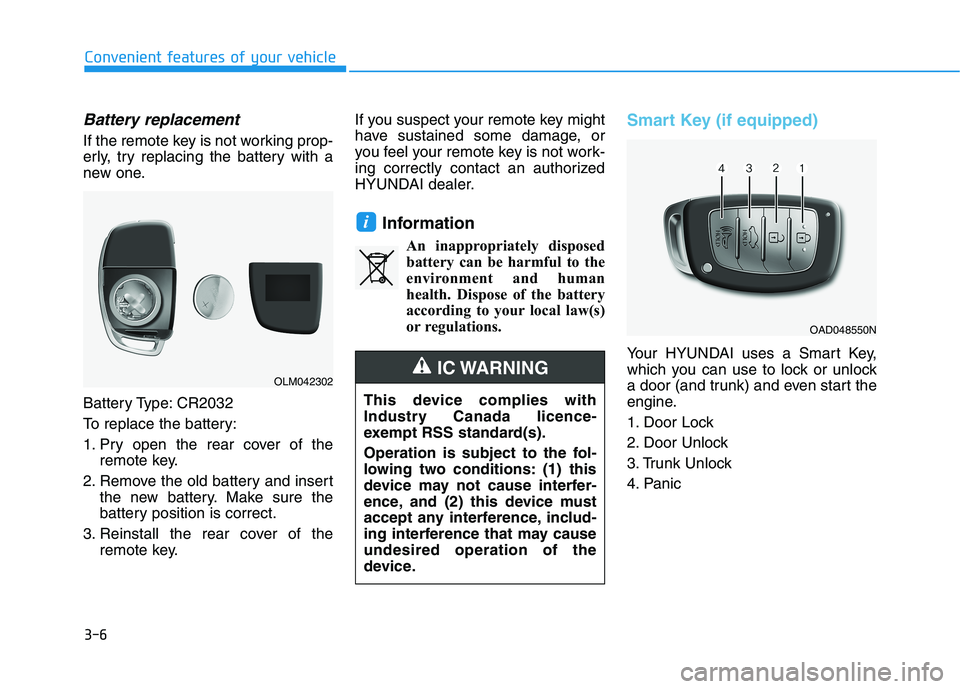 Convenient features of your vehicle

Battery replacement

If the remote key is not working properly, try replacing the battery with a new one.

OLM042302

Battery Type: CR2032

To replace the battery:

1. Pry open the rear cover of the remote key.

2. Remove the old battery and insert the new battery. Make sure the battery position is correct.

3. Reinstall the rear cover of the remote key.

If you suspect your remote key might have sustained some damage, or you feel your remote key is not working correctly contact an authorized HYUNDAI dealer.

i Information

An inappropriately disposed battery can be harmful to the environment and human health. Dispose of the battery according to your local law(s) or regulations.

IC WARNING

This device complies with Industry Canada licence-exempt RSS standard(s).

Operation is subject to the following two conditions: (1) this device may not cause interference, and (2) this device must accept any interference, including interference that may cause undesired operation of the device.

Smart Key (if equipped)

4 3 2 1

OAD048550N

Your HYUNDAI uses a Smart Key, which you can use to lock or unlock a door (and trunk) and even start the engine.

1. Door Lock

2. Door Unlock

3. Trunk Unlock

4. Panic

3-6

carmanualsonline.info